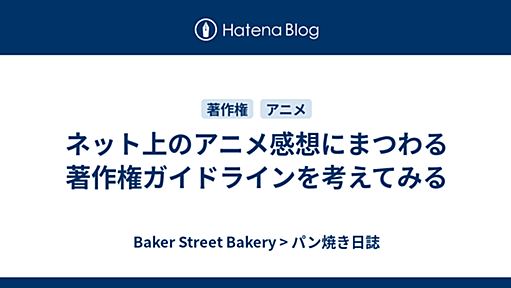 Hatena Blog

著作権 アニメ

ネット上のアニメ感想にまつわる著作権ガイドラインを考えてみる

Baker Street Bakery > パン焼き日誌